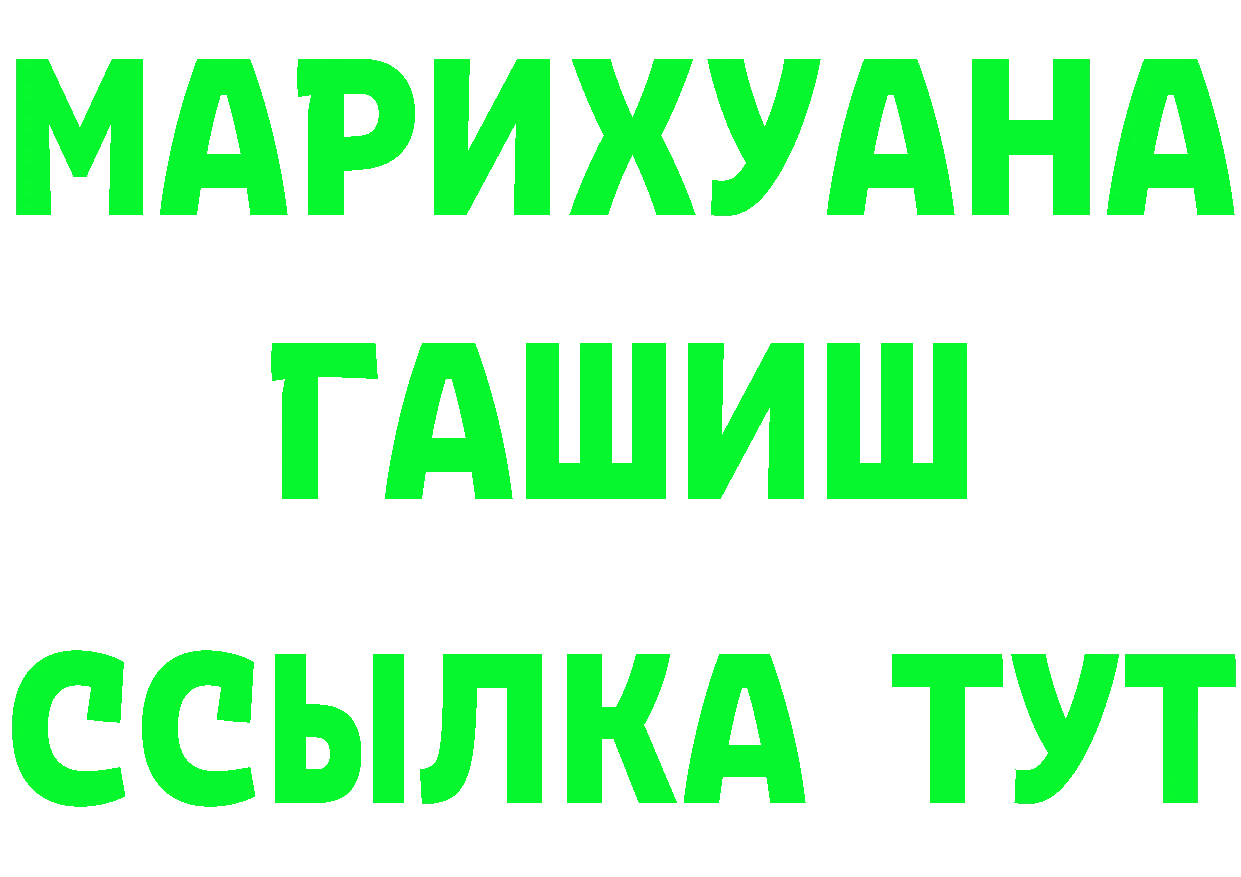 МАРИХУАНА
ГАШИШ
ССЫЛКА ТУТ